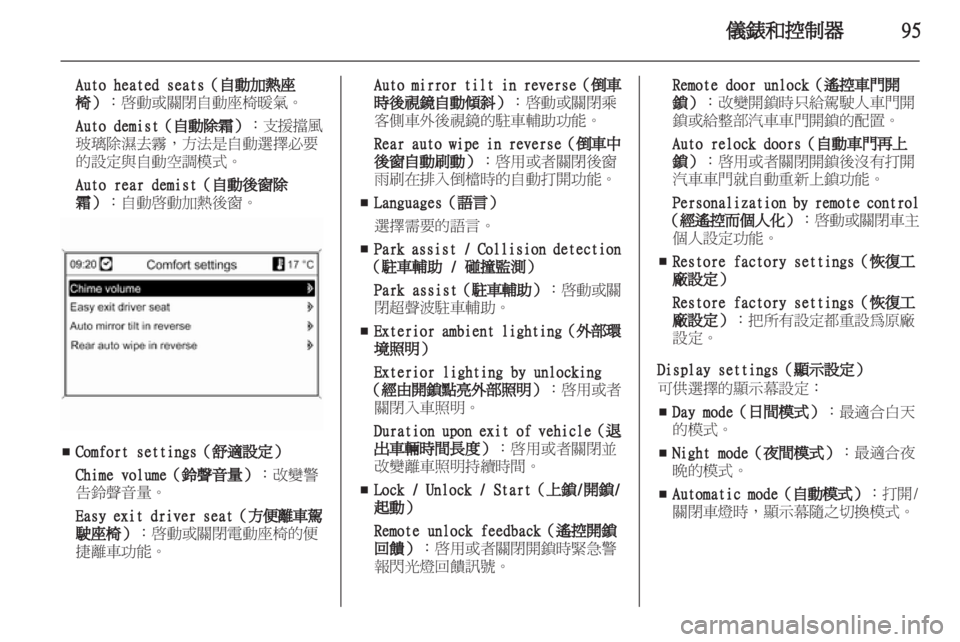 儀錶和控制器 95

Auto heated seats（自動加熱座椅）：啓動或關閉自動座椅暖氣。

Auto demist（自動除霜）：支援擋風玻璃除濕去霧，方法是自動選擇必要的設定與自動空調模式。

Auto rear demist（自動後窗除霜）：自動啓動加熱後窗。

09:20 Comfort settings 17 °C
Chime volume
Easy exit driver seat
Auto mirror tilt in reverse
Rear auto wipe in reverse

■ Comfort settings（舒適設定）

Chime volume（鈴聲音量）：改變警告鈴聲音量。

Easy exit driver seat（方便離車駕駛座椅）：啓動或關閉電動座椅的便捷離車功能。

Auto mirror tilt in reverse（倒車時後視鏡自動傾斜）：啓動或關閉乘客側車外後視鏡的駐車輔助功能。

Rear auto wipe in reverse（倒車中後窗自動刷動）：啓用或者關閉後窗雨刷在排入倒檔時的自動打開功能。

■ Languages（語言）
選擇需要的語言。

■ Park assist / Collision detection（駐車輔助 / 碰撞監測）

Park assist（駐車輔助）：啓動或關閉超聲波駐車輔助。

■ Exterior ambient lighting（外部環境照明）

Exterior lighting by unlocking（經由開鎖點亮外部照明）：啓用或者關閉入車照明。

Duration upon exit of vehicle（退出車輛時間長度）：啓用或者關閉並改變離車照明持續時間。

■ Lock / Unlock / Start（上鎖/開鎖/起動）

Remote unlock feedback（遙控開鎖回饋）：啓用或者關閉開鎖時緊急警報閃光燈回饋訊號。

Remote door unlock（遙控車門開鎖）：改變開鎖時只給駕駛人車門開鎖或給整部汽車車門開鎖的配置。

Auto relock doors（自動車門再上鎖）：啓用或者關閉開鎖後沒有打開汽車車門就自動重新上鎖功能。

Personalization by remote control（經遙控而個人化）：啓動或關閉車主個人設定功能。

■ Restore factory settings（恢復工廠設定）

Restore factory settings（恢復工廠設定）：把所有設定都重設爲原廠設定。

Display settings（顯示設定）
可供選擇的顯示幕設定：

■ Day mode（日間模式）：最適合白天的模式。

■ Night mode（夜間模式）：最適合夜晚的模式。

■ Automatic mode（自動模式）：打開/關閉車燈時，顯示幕隨之切換模式。

carmanualsonline.info